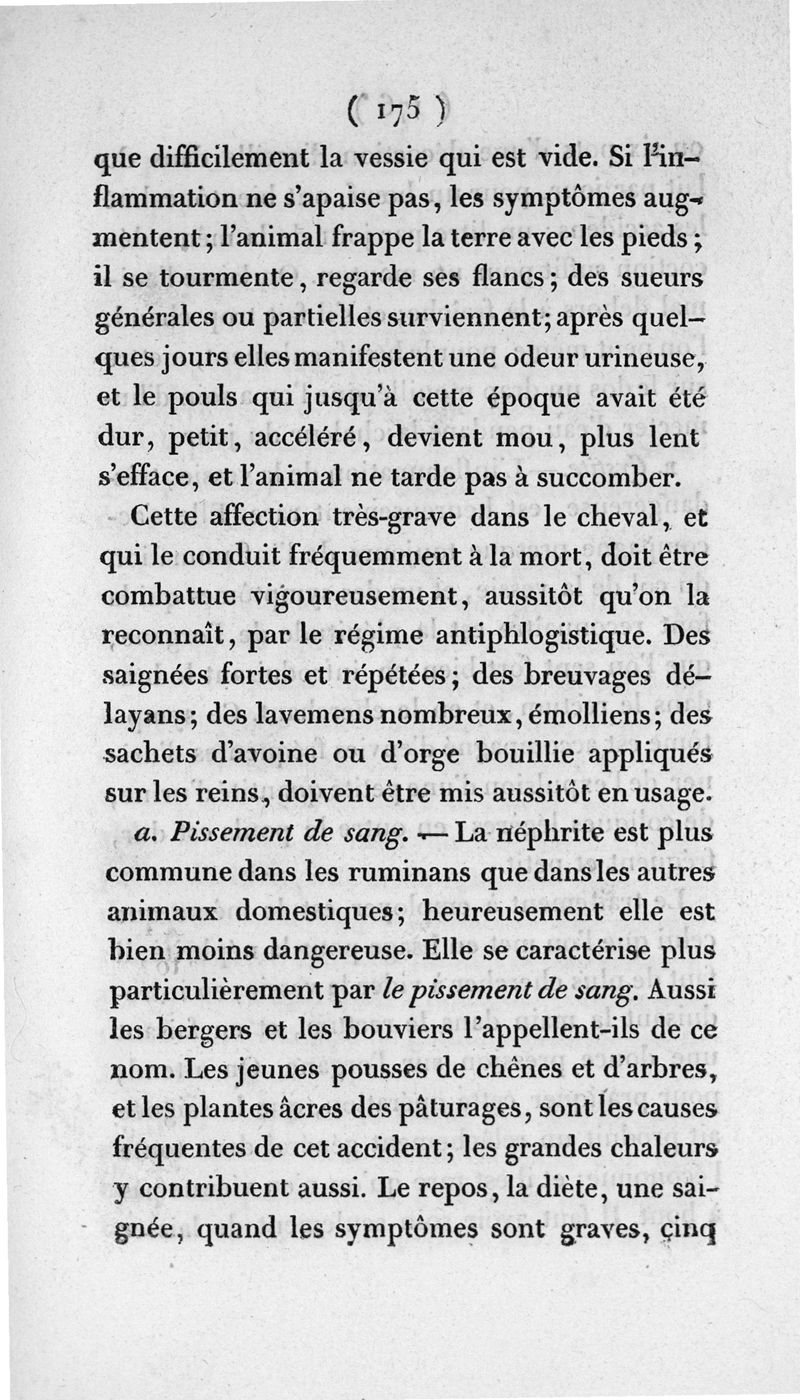 ( 175 )

que difficilement la vessie qui est vide. Si l'inflammation ne s'apaise pas, les symptômes augmentent; l'animal frappe la terre avec les pieds; il se tourmente, regarde ses flancs; des sueurs générales ou partielles surviennent; après quelques jours elles manifestent une odeur urineuse, et le pouls qui jusqu'à cette époque avait été dur, petit, accéléré, devient mou, plus lent s'efface, et l'animal ne tarde pas à succomber.

Cette affection très-grave dans le cheval, et qui le conduit fréquemment à la mort, doit être combattue vigoureusement, aussitôt qu'on la reconnaît, par le régime antiphlogistique. Des saignées fortes et répétées; des breuvages délayans; des lavemens nombreux, émolliens; des sachets d'avoine ou d'orge bouillie appliqués sur les reins, doivent être mis aussitôt en usage.

a. Pissement de sang. — La néphrite est plus commune dans les ruminans que dans les autres animaux domestiques; heureusement elle est bien moins dangereuse. Elle se caractérise plus particulièrement par le pissement de sang. Aussi les bergers et les bouviers l'appellent-ils de ce nom. Les jeunes pousses de chênes et d'arbres, et les plantes âcres des pâturages, sont les causes fréquentes de cet accident; les grandes chaleurs y contribuent aussi. Le repos, la diète, une saignée, quand les symptômes sont graves, cinq